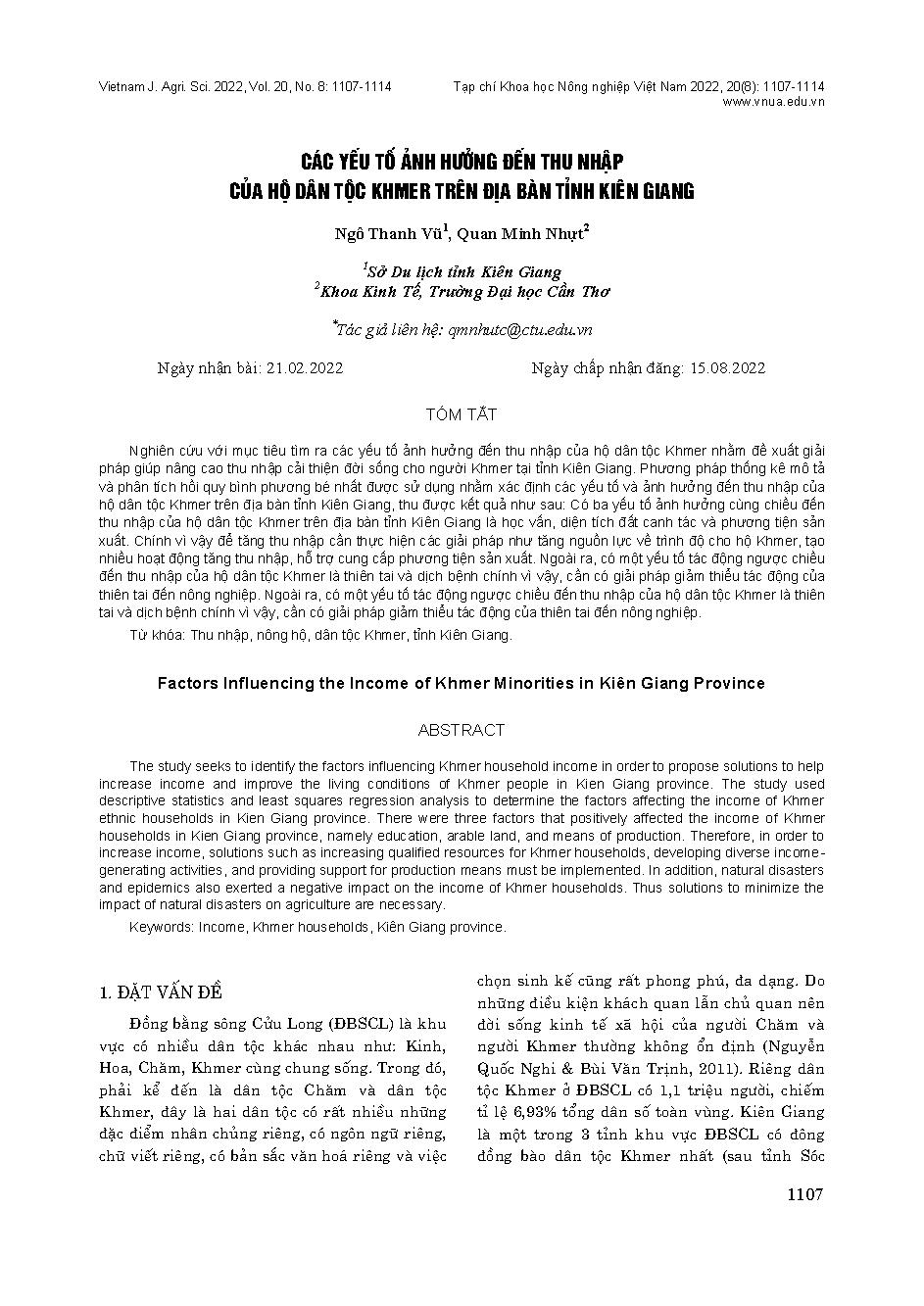 Vietnam J. Agri. Sci. 2022, Vol. 20, No. 8: 1107-1114

Tạp chí Khoa học Nông nghiệp Việt Nam 2022, 20(8): 1107-1114
www.vnua.edu.vn

CÁC YẾU TỐ ẢNH HƯỞNG ĐẾN THU NHẬP CỦA HỘ DÂN TỘC KHMER TRÊN ĐỊA BÀN TỈNH KIÊN GIANG

Ngô Thanh Vũ$^1$, Quan Minh Nhựt$^2$

$^1$Sở Du lịch tỉnh Kiên Giang
$^2$Khoa Kinh Tế, Trường Đại học Cần Thơ

$^*$Tác giả liên hệ: qmnhutc@ctu.edu.vn

Ngày nhận bài: 21.02.2022

Ngày chấp nhận đăng: 15.08.2022

TÓM TẮT

Nghiên cứu với mục tiêu tìm ra các yếu tố ảnh hưởng đến thu nhập của hộ dân tộc Khmer nhằm đề xuất giải pháp giúp nâng cao thu nhập cải thiện đời sống cho người Khmer tại tỉnh Kiên Giang. Phương pháp thống kê mô tả và phân tích hồi quy bình phương bé nhất được sử dụng nhằm xác định các yếu tố và ảnh hưởng đến thu nhập của hộ dân tộc Khmer trên địa bàn tỉnh Kiên Giang, thu được kết quả như sau: Có ba yếu tố ảnh hưởng cùng chiều đến thu nhập của hộ dân tộc Khmer trên địa bàn tỉnh Kiên Giang là học vấn, diện tích đất canh tác và phương tiện sản xuất. Chính vì vậy để tăng thu nhập cần thực hiện các giải pháp như tăng nguồn lực về trình độ cho hộ Khmer, tạo nhiều hoạt động tăng thu nhập, hỗ trợ cung cấp phương tiện sản xuất. Ngoài ra, có một yếu tố tác động ngược chiều đến thu nhập của hộ dân tộc Khmer là thiên tai và dịch bệnh chính vì vậy, cần có giải pháp giảm thiểu tác động của thiên tai đến nông nghiệp. Ngoài ra, có một yếu tố tác động ngược chiều đến thu nhập của hộ dân tộc Khmer là thiên tai và dịch bệnh chính vì vậy, cần có giải pháp giảm thiểu tác động của thiên tai đến nông nghiệp.

Từ khóa: Thu nhập, nông hộ, dân tộc Khmer, tỉnh Kiên Giang.

Factors Influencing the Income of Khmer Minorities in Kiên Giang Province

ABSTRACT

The study seeks to identify the factors influencing Khmer household income in order to propose solutions to help increase income and improve the living conditions of Khmer people in Kien Giang province. The study used descriptive statistics and least squares regression analysis to determine the factors affecting the income of Khmer ethnic households in Kien Giang province. There were three factors that positively affected the income of Khmer households in Kien Giang province, namely education, arable land, and means of production. Therefore, in order to increase income, solutions such as increasing qualified resources for Khmer households, developing diverse income-generating activities, and providing support for production means must be implemented. In addition, natural disasters and epidemics also exerted a negative impact on the income of Khmer households. Thus solutions to minimize the impact of natural disasters on agriculture are necessary.

Keywords: Income, Khmer households, Kiên Giang province.

1. ĐẶT VẤN ĐỀ

Đồng bằng sông Cửu Long (ĐBSCL) là khu vực có nhiều dân tộc khác nhau như: Kinh, Hoa, Chăm, Khmer cùng chung sống. Trong đó, phải kể đến là dân tộc Chăm và dân tộc Khmer, đây là hai dân tộc có rất nhiều những đặc điểm nhân chủng riêng, có ngôn ngữ riêng, chữ viết riêng, có bản sắc văn hoá riêng và việc chọn sinh kế cũng rất phong phú, đa dạng. Do những điều kiện khách quan lẫn chủ quan nên đời sống kinh tế xã hội của người Chăm và người Khmer thường không ổn định (Nguyễn Quốc Nghi & Bùi Văn Trịnh, 2011). Riêng dân tộc Khmer ở ĐBSCL có 1,1 triệu người, chiếm tỉ lệ 6,93% tổng dân số toàn vùng. Kiên Giang là một trong 3 tỉnh khu vực ĐBSCL có đông đồng bào dân tộc Khmer nhất (sau tỉnh Sóc

1107